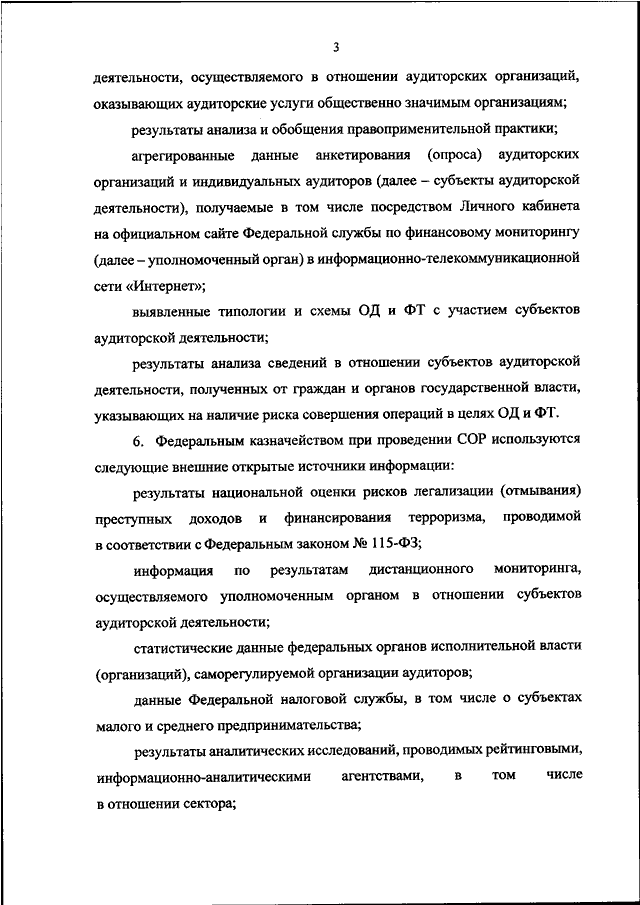 3

деятельности, осуществляемого в отношении аудиторских организаций, оказывающих аудиторские услуги общественно значимым организациям;

результаты анализа и обобщения правоприменительной практики;

агрегированные данные анкетирования (опроса) аудиторских организаций и индивидуальных аудиторов (далее – субъекты аудиторской деятельности), получаемые в том числе посредством Личного кабинета на официальном сайте Федеральной службы по финансовому мониторингу (далее – уполномоченный орган) в информационно-телекоммуникационной сети «Интернет»;

выявленные типологии и схемы ОД и ФТ с участием субъектов аудиторской деятельности;

результаты анализа сведений в отношении субъектов аудиторской деятельности, полученных от граждан и органов государственной власти, указывающих на наличие риска совершения операций в целях ОД и ФТ.

6. Федеральным казначейством при проведении СОР используются следующие внешние открытые источники информации:

результаты национальной оценки рисков легализации (отмывания) преступных доходов и финансирования терроризма, проводимой в соответствии с Федеральным законом № 115-ФЗ;

информация по результатам дистанционного мониторинга, осуществляемого уполномоченным органом в отношении субъектов аудиторской деятельности;

статистические данные федеральных органов исполнительной власти (организаций), саморегулируемой организации аудиторов;

данные Федеральной налоговой службы, в том числе о субъектах малого и среднего предпринимательства;

результаты аналитических исследований, проводимых рейтинговыми, информационно-аналитическими агентствами, в том числе в отношении сектора;